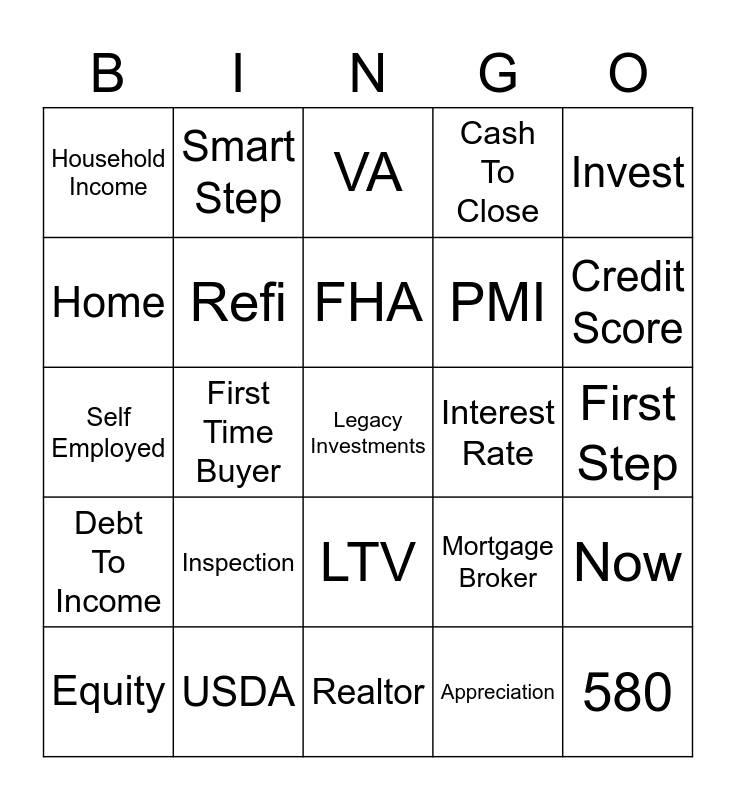 | B | I | N | G | O |
|---|---|---|---|---|
| Household Income | Smart Step | VA | Cash To Close | Invest |
| Home | Refi | FHA | PMI | Credit Score |
| Self Employed | First Time Buyer | Legacy Investments | Interest Rate | First Step |
| Debt To Income | Inspection | LTV | Mortgage Broker | Now |
| Equity | USDA | Realtor | Appreciation | 580 |